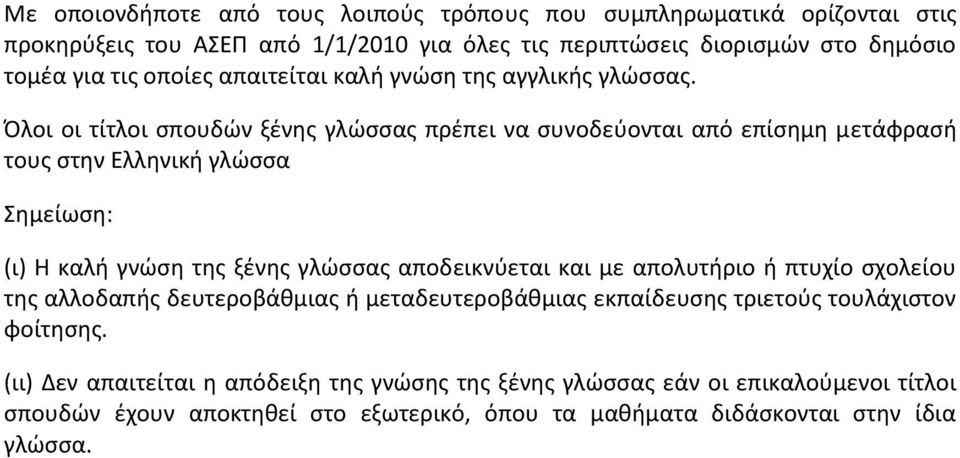 Με οποιονδήποτε από τους λοιπούς τρόπους που συμπληρωματικά ορίζονται στις προκηρύξεις του ΑΣΕΠ από 1/1/2010 για όλες τις περιπτώσεις διορισμών στο δημόσιο τομέα για τις οποίες απαιτείται καλή γνώση της αγγλικής γλώσσας.

Όλοι οι τίτλοι σπουδών ξένης γλώσσας πρέπει να συνοδεύονται από επίσημη μετάφρασή τους στην Ελληνική γλώσσα

Σημείωση:

(ι) Η καλή γνώση της ξένης γλώσσας αποδεικνύεται και με απολυτήριο ή πτυχίο σχολείου της αλλοδαπής δευτεροβάθμιας ή μεταδευτεροβάθμιας εκπαίδευσης τριετούς τουλάχιστον φοίτησης.

(ιι) Δεν απαιτείται η απόδειξη της γνώσης της ξένης γλώσσας εάν οι επικαλούμενοι τίτλοι σπουδών έχουν αποκτηθεί στο εξωτερικό, όπου τα μαθήματα διδάσκονται στην ίδια γλώσσα.